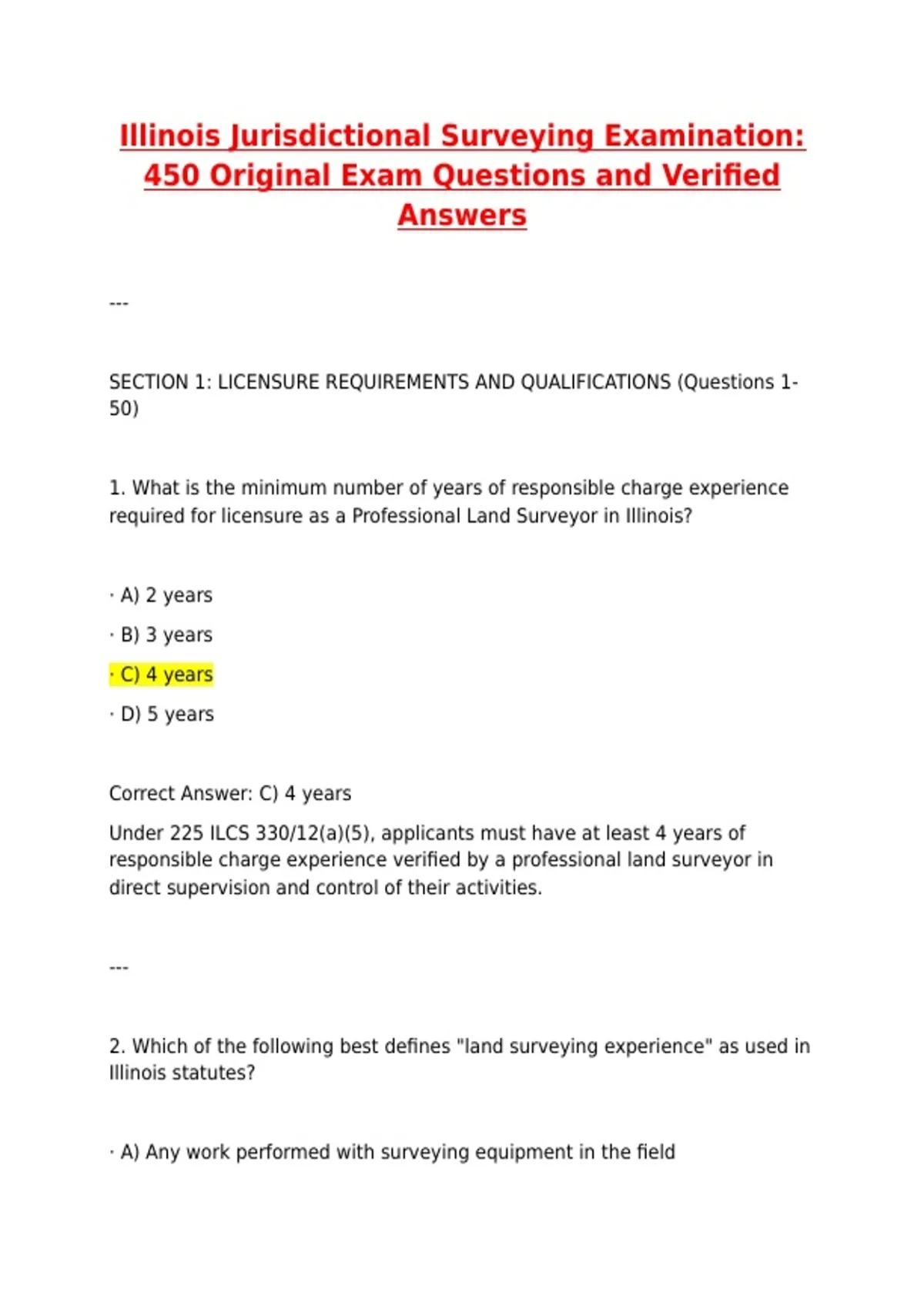 Illinois Jurisdictional Surveying Examination: 450 Original Exam Questions and Verified Answers

---

SECTION 1: LICENSURE REQUIREMENTS AND QUALIFICATIONS (Questions 1-50)

1. What is the minimum number of years of responsible charge experience required for licensure as a Professional Land Surveyor in Illinois?

· A) 2 years

· B) 3 years

· C) 4 years

· D) 5 years

Correct Answer: C) 4 years

Under 225 ILCS 330/12(a)(5), applicants must have at least 4 years of responsible charge experience verified by a professional land surveyor in direct supervision and control of their activities.

---

2. Which of the following best defines "land surveying experience" as used in Illinois statutes?

· A) Any work performed with surveying equipment in the field